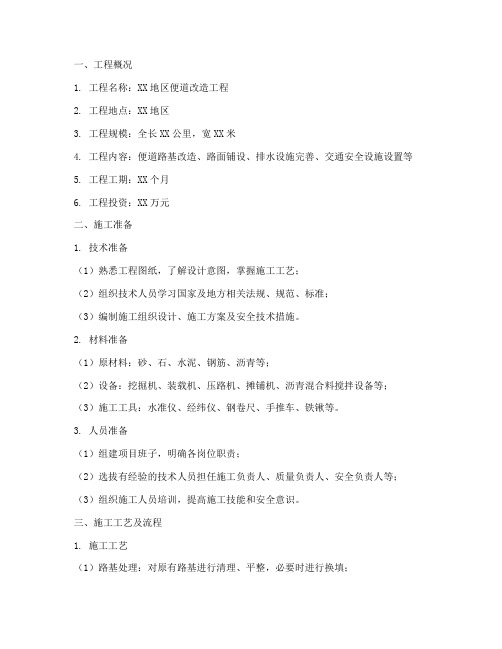 一、工程概况

1. 工程名称：XX 地区便道改造工程

2. 工程地点：XX 地区

3. 工程规模：全长 XX 公里，宽 XX 米

4. 工程内容：便道路基改造、路面铺设、排水设施完善、交通安全设施设置等

5. 工程工期：XX 个月

6. 工程投资：XX 万元

二、施工准备

1. 技术准备

（1）熟悉工程图纸，了解设计意图，掌握施工工艺；

（2）组织技术人员学习国家及地方相关法规、规范、标准；

（3）编制施工组织设计、施工方案及安全技术措施。

2. 材料准备

（1）原材料：砂、石、水泥、钢筋、沥青等；

（2）设备：挖掘机、装载机、压路机、摊铺机、沥青混合料搅拌设备等；

（3）施工工具：水准仪、经纬仪、钢卷尺、手推车、铁锹等。

3. 人员准备

（1）组建项目班子，明确各岗位职责；

（2）选拔有经验的技术人员担任施工负责人、质量负责人、安全负责人等；

（3）组织施工人员培训，提高施工技能和安全意识。

三、施工工艺及流程

1. 施工工艺

（1）路基处理：对原有路基进行清理、平整，必要时进行换填；